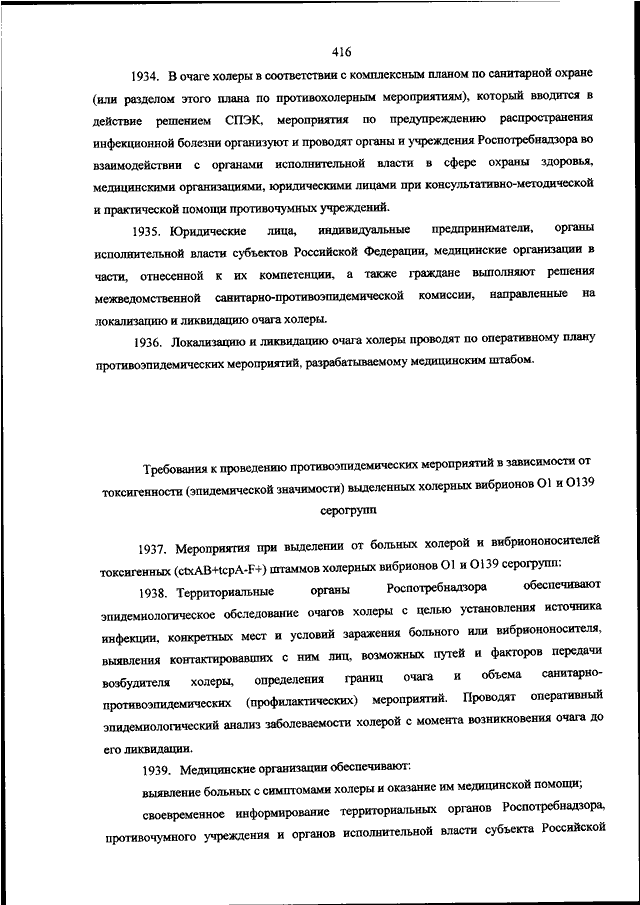 416

1934. В очаге холеры в соответствии с комплексным планом по санитарной охране (или разделом этого плана по противохолерным мероприятиям), который вводится в действие решением СПЭК, мероприятия по предупреждению распространения инфекционной болезни организуют и проводят органы и учреждения Роспотребнадзора во взаимодействии с органами исполнительной власти в сфере охраны здоровья, медицинскими организациями, юридическими лицами при консультативно-методической и практической помощи противочумных учреждений.

1935. Юридические лица, индивидуальные предприниматели, органы исполнительной власти субъектов Российской Федерации, медицинские организации в части, отнесенной к их компетенции, а также граждане выполняют решения межведомственной санитарно-противоэпидемической комиссии, направленные на локализацию и ликвидацию очага холеры.

1936. Локализацию и ликвидацию очага холеры проводят по оперативному плану противоэпидемических мероприятий, разрабатываемому медицинским штабом.

Требования к проведению противоэпидемических мероприятий в зависимости от токсигенности (эпидемической значимости) выделенных холерных вибрионов O1 и O139 серогрупп

1937. Мероприятия при выделении от больных холерой и вибриононосителей токсигенных (ctxAB+tcpA-F+) штаммов холерных вибрионов O1 и O139 серогрупп:

1938. Территориальные органы Роспотребнадзора обеспечивают эпидемиологическое обследование очагов холеры с целью установления источника инфекции, конкретных мест и условий заражения больного или вибриононосителя, выявления контактировавших с ним лиц, возможных путей и факторов передачи возбудителя холеры, определения границ очага и объема санитарно-противоэпидемических (профилактических) мероприятий. Проводят оперативный эпидемиологический анализ заболеваемости холерой с момента возникновения очага до его ликвидации.

1939. Медицинские организации обеспечивают:

выявление больных с симптомами холеры и оказание им медицинской помощи;

своевременное информирование территориальных органов Роспотребнадзора, противочумного учреждения и органов исполнительной власти субъекта Российской